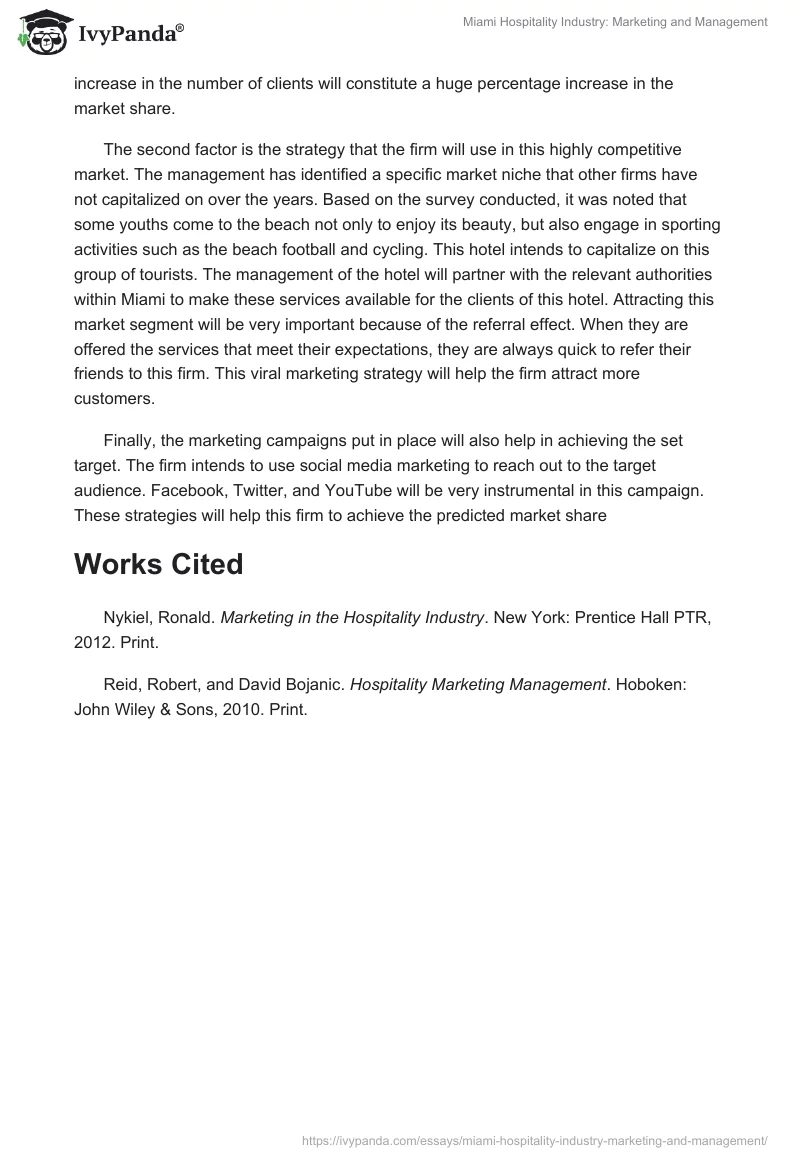 IvyPanda®

Miami Hospitality Industry: Marketing and Management

increase in the number of clients will constitute a huge percentage increase in the market share.

The second factor is the strategy that the firm will use in this highly competitive market. The management has identified a specific market niche that other firms have not capitalized on over the years. Based on the survey conducted, it was noted that some youths come to the beach not only to enjoy its beauty, but also engage in sporting activities such as the beach football and cycling. This hotel intends to capitalize on this group of tourists. The management of the hotel will partner with the relevant authorities within Miami to make these services available for the clients of this hotel. Attracting this market segment will be very important because of the referral effect. When they are offered the services that meet their expectations, they are always quick to refer their friends to this firm. This viral marketing strategy will help the firm attract more customers.

Finally, the marketing campaigns put in place will also help in achieving the set target. The firm intends to use social media marketing to reach out to the target audience. Facebook, Twitter, and YouTube will be very instrumental in this campaign. These strategies will help this firm to achieve the predicted market share

Works Cited

Nykiel, Ronald. Marketing in the Hospitality Industry. New York: Prentice Hall PTR, 2012. Print.

Reid, Robert, and David Bojanic. Hospitality Marketing Management. Hoboken: John Wiley & Sons, 2010. Print.

https://ivypanda.com/essays/miami-hospitality-industry-marketing-and-management/